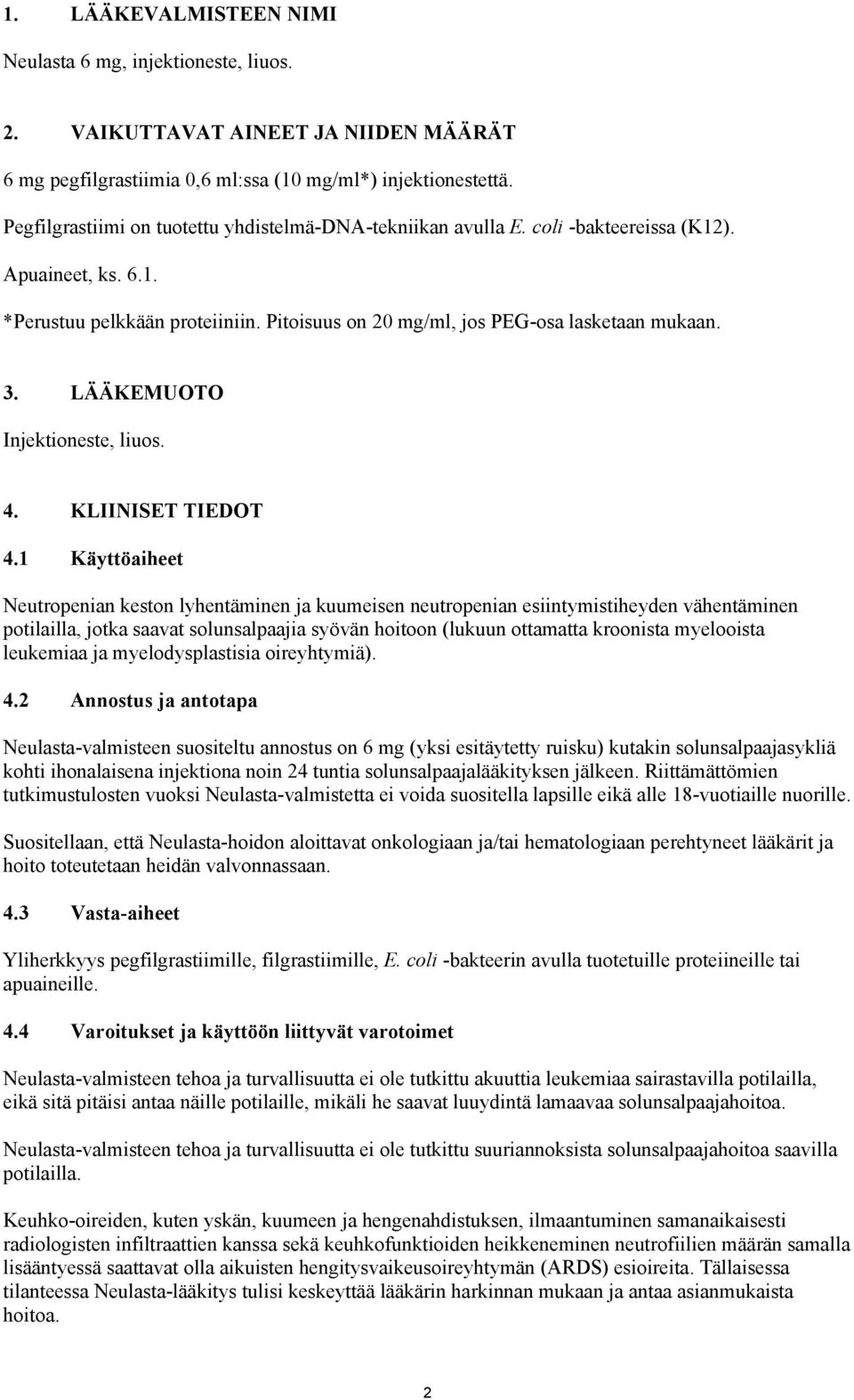 1. LÄÄKEVALMISTEEN NIMI

Neulasta 6 mg, injektioneste, liuos.

2. VAIKUTTAVAT AINEET JA NIIDEN MÄÄRÄT

6 mg pegfilgrastiimia 0,6 ml:ssa (10 mg/ml*) injektionestettä.

Pegfilgrastiimi on tuotettu yhdistelmä-DNA-tekniikan avulla E. coli -bakteereissa (K12).

Apuaineet, ks. 6.1.

*Perustuu pelkkään proteiiniin. Pitoisuus on 20 mg/ml, jos PEG-osa lasketaan mukaan.

3. LÄÄKEMUOTO

Injektioneste, liuos.

4. KLIINISET TIEDOT

4.1 Käyttöaiheet

Neutropenian keston lyhentäminen ja kuumeisen neutropenian esiintymistiheyden vähentäminen potilailla, jotka saavat solunsalpaajia syövän hoitoon (lukuun ottamatta kroonista myelooista leukemiaa ja myelodysplastisia oireyhtymiä).

4.2 Annostus ja antotapa

Neulasta-valmisteen suositeltu annostus on 6 mg (yksi esitäytetty ruisku) kutakin solunsalpaajasykliä kohti ihonalaisena injektiona noin 24 tuntia solunsalpaajalääkityksen jälkeen. Riittämättömien tutkimustulosten vuoksi Neulasta-valmistetta ei voida suositella lapsille eikä alle 18-vuotiaille nuorille.

Suositellaan, että Neulasta-hoidon aloittavat onkologiaan ja/tai hematologiaan perehtyneet lääkärit ja hoito toteutetaan heidän valvonnassaan.

4.3 Vasta-aiheet

Yliherkkyys pegfilgrastiimille, filgrastiimille, E. coli -bakteerin avulla tuotetuille proteiineille tai apuaineille.

4.4 Varoitukset ja käyttöön liittyvät varotoimet

Neulasta-valmisteen tehoa ja turvallisuutta ei ole tutkittu akuuttia leukemiaa sairastavilla potilailla, eikä sitä pitäisi antaa näille potilaille, mikäli he saavat luuydintä lamaavaa solunsalpaajahoitoa.

Neulasta-valmisteen tehoa ja turvallisuutta ei ole tutkittu suuriannoksista solunsalpaajahoitoa saavilla potilailla.

Keuhko-oireiden, kuten yskän, kuumeen ja hengenahdistuksen, ilmaantuminen samanaikaisesti radiologisten infiltraattien kanssa sekä keuhkofunktioiden heikkeneminen neutrofiilien määrän samalla lisääntyessä saattavat olla aikuisten hengitysvaikeusoireyhtymän (ARDS) esioireita. Tällaisessa tilanteessa Neulasta-lääkitys tulisi keskeyttää lääkärin harkinnan mukaan ja antaa asianmukaista hoitoa.

2